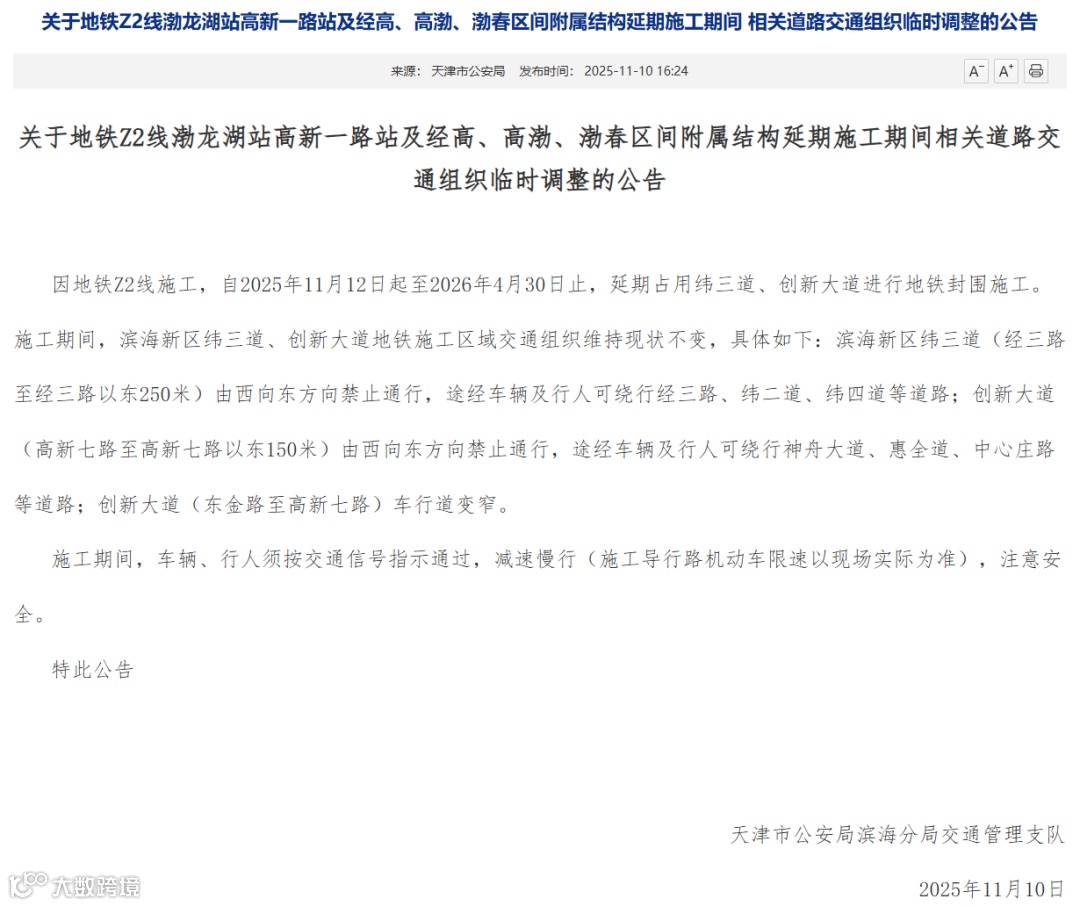 关于地铁Z2线渤龙湖站高新一路站及经高、高渤、渤春区间附属结构延期施工期间 相关道路交通组织临时调整的公告

来源： 天津市公安局　发布时间： 2025-11-10 16:24

A⁻ A⁺

关于地铁Z2线渤龙湖站高新一路站及经高、高渤、渤春区间附属结构延期施工期间相关道路交通组织临时调整的公告

因地铁Z2线施工，自2025年11月12日起至2026年4月30日止，延期占用纬三道、创新大道进行地铁封围施工。施工期间，滨海新区纬三道、创新大道地铁施工区域交通组织维持现状不变，具体如下：滨海新区纬三道（经三路至经三路以东250米）由西向东方向禁止通行，途经车辆及行人可绕行经三路、纬二道、纬四道等道路；创新大道（高新七路至高新七路以东150米）由西向东方向禁止通行，途经车辆及行人可绕行神舟大道、惠全道、中心庄路等道路；创新大道（东金路至高新七路）车行道变窄。

施工期间，车辆、行人须按交通信号指示通过，减速慢行（施工导行路机动车限速以现场实际为准），注意安全。

特此公告

天津市公安局滨海分局交通管理支队

2025年11月10日

大数跨境